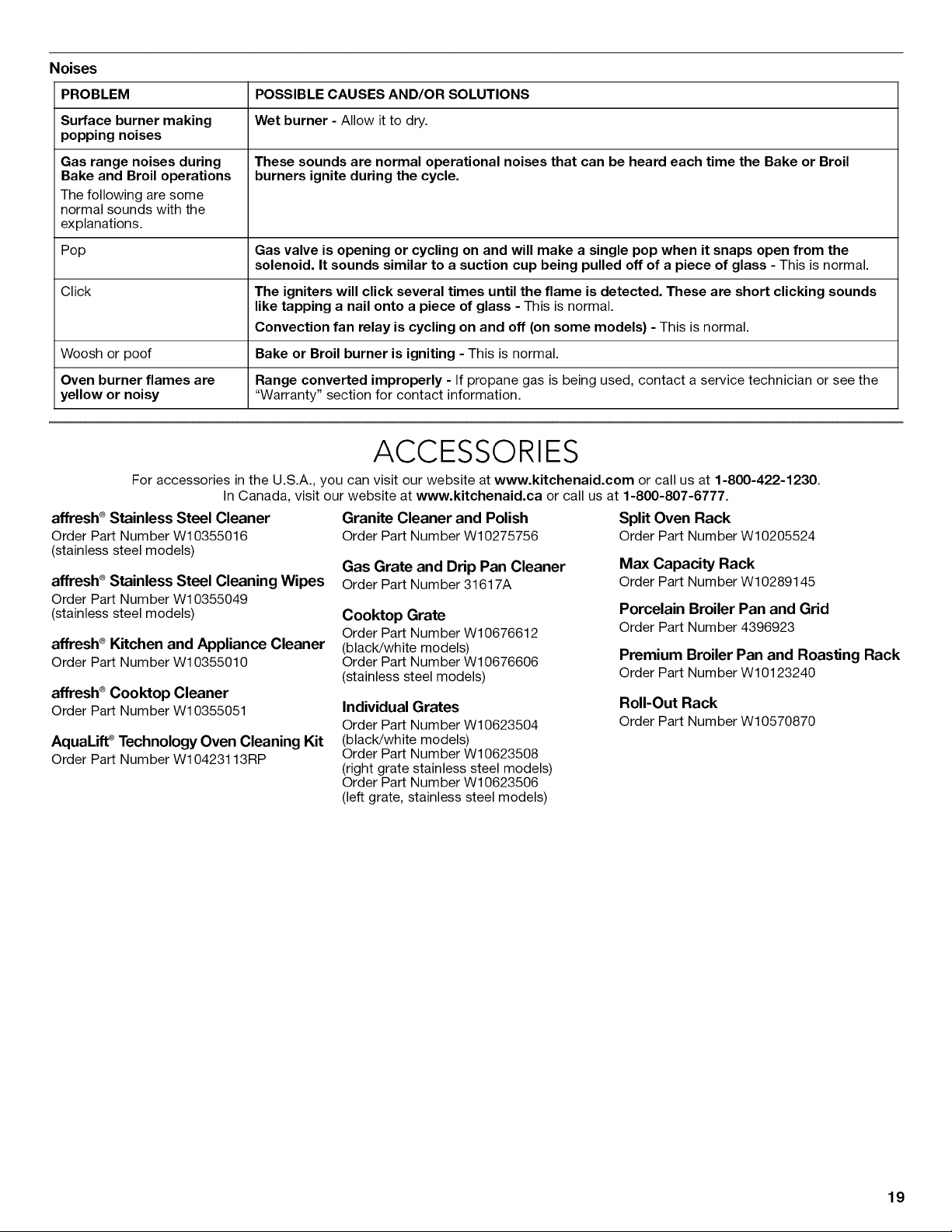 Noises

| PROBLEM | POSSIBLE CAUSES AND/OR SOLUTIONS |
|---|---|
| Surface burner making popping noises | Wet burner - Allow it to dry. |
| Gas range noises during Bake and Broil operations The following are some normal sounds with the explanations. | These sounds are normal operational noises that can be heard each time the Bake or Broil burners ignite during the cycle. |
| Pop | Gas valve is opening or cycling on and will make a single pop when it snaps open from the solenoid. It sounds similar to a suction cup being pulled off of a piece of glass - This is normal. |
| Click | The igniters will click several times until the flame is detected. These are short clicking sounds like tapping a nail onto a piece of glass - This is normal. Convection fan relay is cycling on and off (on some models) - This is normal. |
| Woosh or poof | Bake or Broil burner is igniting - This is normal. |
| Oven burner flames are yellow or noisy | Range converted improperly - If propane gas is being used, contact a service technician or see the "Warranty" section for contact information. |

ACCESSORIES

For accessories in the U.S.A., you can visit our website at www.kitchenaid.com or call us at 1-800-422-1230. In Canada, visit our website at www.kitchenaid.ca or call us at 1-800-807-6777.

affresh® Stainless Steel Cleaner
Order Part Number W10355016
(stainless steel models)

affresh® Stainless Steel Cleaning Wipes
Order Part Number W10355049
(stainless steel models)

affresh® Kitchen and Appliance Cleaner
Order Part Number W10355010

affresh® Cooktop Cleaner
Order Part Number W10355051

AquaLift® Technology Oven Cleaning Kit
Order Part Number W10423113RP

Granite Cleaner and Polish
Order Part Number W10275756

Gas Grate and Drip Pan Cleaner
Order Part Number 31617A

Cooktop Grate
Order Part Number W10676612
(black/white models)
Order Part Number W10676606
(stainless steel models)

Individual Grates
Order Part Number W10623504
(black/white models)
Order Part Number W10623508
(right grate stainless steel models)
Order Part Number W10623506
(left grate, stainless steel models)

Split Oven Rack
Order Part Number W10205524

Max Capacity Rack
Order Part Number W10289145

Porcelain Broiler Pan and Grid
Order Part Number 4396923

Premium Broiler Pan and Roasting Rack
Order Part Number W10123240

Roll-Out Rack
Order Part Number W10570870

19